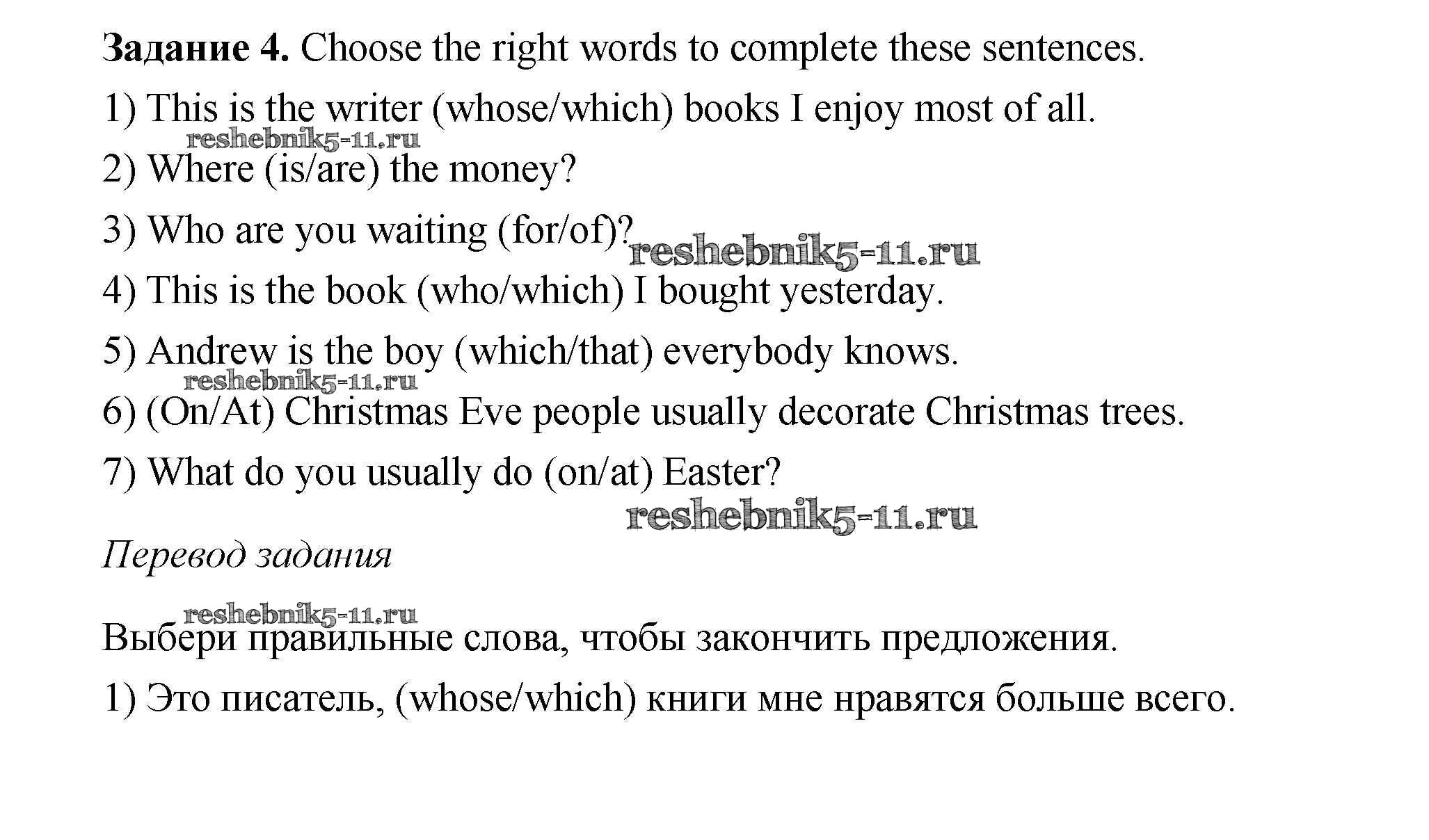 Задание 4. Choose the right words to complete these sentences.

1) This is the writer (whose/which) books I enjoy most of all.

2) Where (is/are) the money?

3) Who are you waiting (for/of)?

4) This is the book (who/which) I bought yesterday.

5) Andrew is the boy (which/that) everybody knows.

6) (On/At) Christmas Eve people usually decorate Christmas trees.

7) What do you usually do (on/at) Easter?

Перевод задания

Выбери правильные слова, чтобы закончить предложения.

1) Это писатель, (whose/which) книги мне нравятся больше всего.

reshebnik5-11.ru